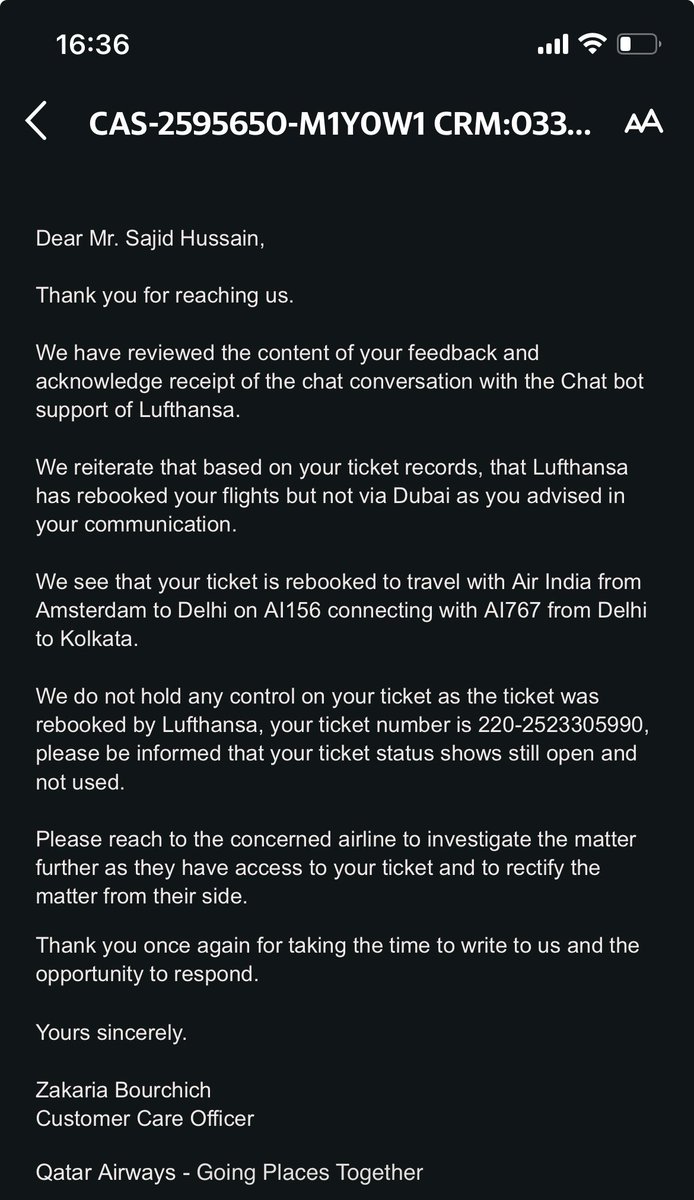 16:36

CAS-2595650-M1Y0W1 CRM:033...

AA

Dear Mr. Sajid Hussain,

Thank you for reaching us.

We have reviewed the content of your feedback and acknowledge receipt of the chat conversation with the Chat bot support of Lufthansa.

We reiterate that based on your ticket records, that Lufthansa has rebooked your flights but not via Dubai as you advised in your communication.

We see that your ticket is rebooked to travel with Air India from Amsterdam to Delhi on AI156 connecting with AI767 from Delhi to Kolkata.

We do not hold any control on your ticket as the ticket was rebooked by Lufthansa, your ticket number is 220-2523305990, please be informed that your ticket status shows still open and not used.

Please reach to the concerned airline to investigate the matter further as they have access to your ticket and to rectify the matter from their side.

Thank you once again for taking the time to write to us and the opportunity to respond.

Yours sincerely.

Zakaria Bourchich
Customer Care Officer

Qatar Airways - Going Places Together